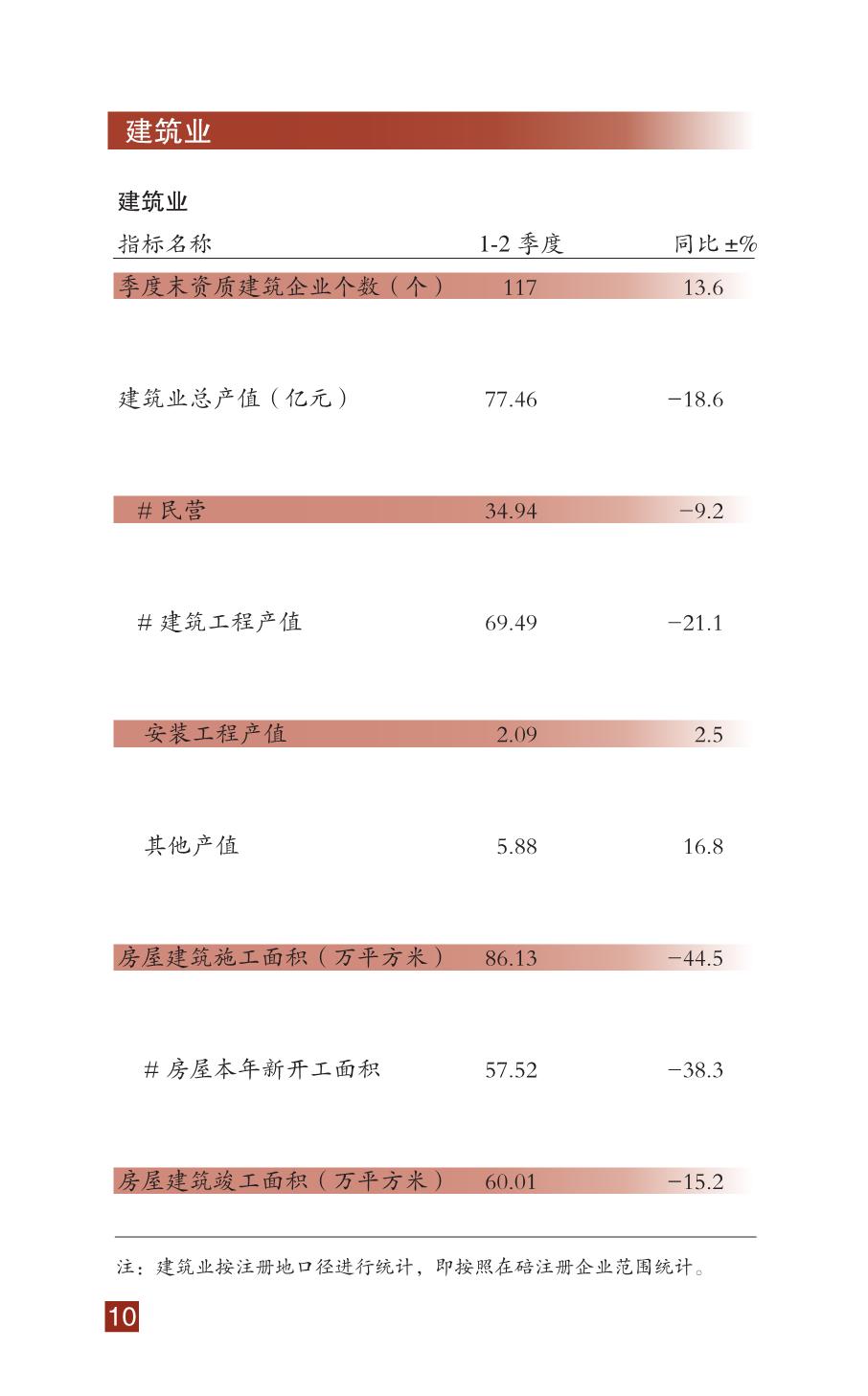 建筑业

建筑业

| 指标名称 | 1-2 季度 | 同比 ±% |
|---|---|---|
| 季度末资质建筑企业个数（个） | 117 | 13.6 |
| 建筑业总产值（亿元） | 77.46 | −18.6 |
| # 民营 | 34.94 | −9.2 |
| # 建筑工程产值 | 69.49 | −21.1 |
| 安装工程产值 | 2.09 | 2.5 |
| 其他产值 | 5.88 | 16.8 |
| 房屋建筑施工面积（万平方米） | 86.13 | −44.5 |
| # 房屋本年新开工面积 | 57.52 | −38.3 |
| 房屋建筑竣工面积（万平方米） | 60.01 | −15.2 |

注：建筑业按注册地口径进行统计，即按照在碚注册企业范围统计。

10